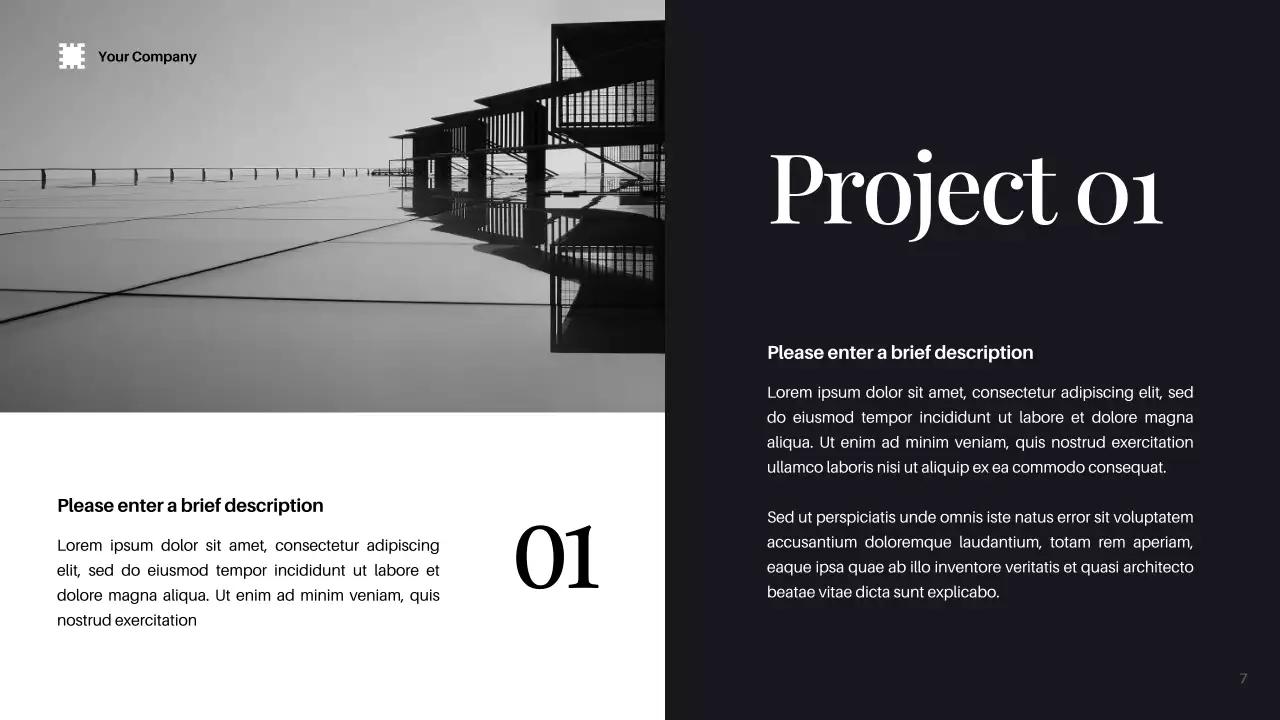 Your Company

Please enter a brief description

Lorem ipsum dolor sit amet, consectetur adipiscing elit, sed do eiusmod tempor incididunt ut labore et dolore magna aliqua. Ut enim ad minim veniam, quis nostrud exercitation

01

Project 01

Please enter a brief description

Lorem ipsum dolor sit amet, consectetur adipiscing elit, sed do eiusmod tempor incididunt ut labore et dolore magna aliqua. Ut enim ad minim veniam, quis nostrud exercitation ullamco laboris nisi ut aliquip ex ea commodo consequat.

Sed ut perspiciatis unde omnis iste natus error sit voluptatem accusantium doloremque laudantium, totam rem aperiam, eaque ipsa quae ab illo inventore veritatis et quasi architecto beatae vitae dicta sunt explicabo.

7